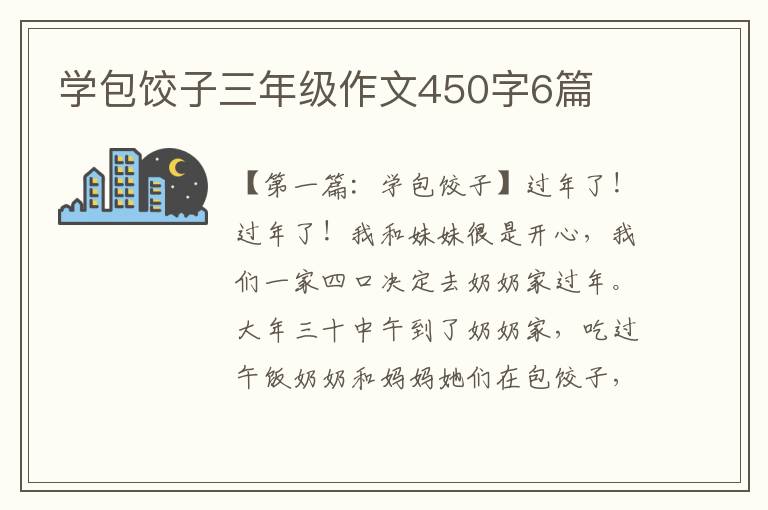 学包饺子三年级作文450字6篇

【第一篇：学包饺子】过年了！过年了！我和妹妹很是开心，我们一家四口决定去奶奶家过年。大年三十中午到了奶奶家，吃过午饭奶奶和妈妈她们在包饺子，